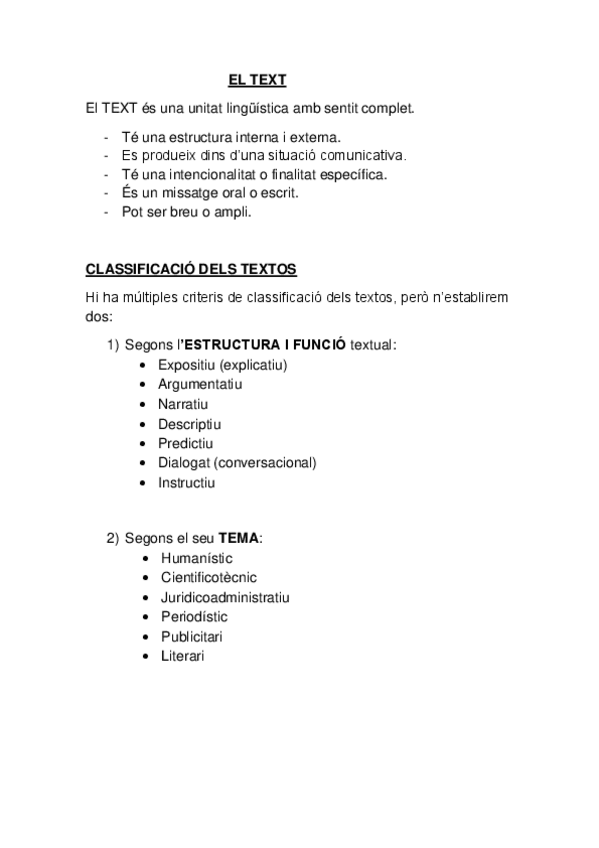 EL TEXT

El TEXT és una unitat lingüística amb sentit complet.

- Té una estructura interna i externa.
- Es produeix dins d'una situació comunicativa.
- Té una intencionalitat o finalitat específica.
- És un missatge oral o escrit.
- Pot ser breu o ampli.

CLASSIFICACIÓ DELS TEXTOS

Hi ha múltiples criteris de classificació dels textos, però n'establirem dos:

1) Segons l'ESTRUCTURA I FUNCIÓ textual:
• Expositiu (explicatiu)
• Argumentatiu
• Narratiu
• Descriptiu
• Predictiu
• Dialogat (conversacional)
• Instructiu

2) Segons el seu TEMA:
• Humanístic
• Cientificotècnic
• Juridicoadministratiu
• Periodístic
• Publicitari
• Literari